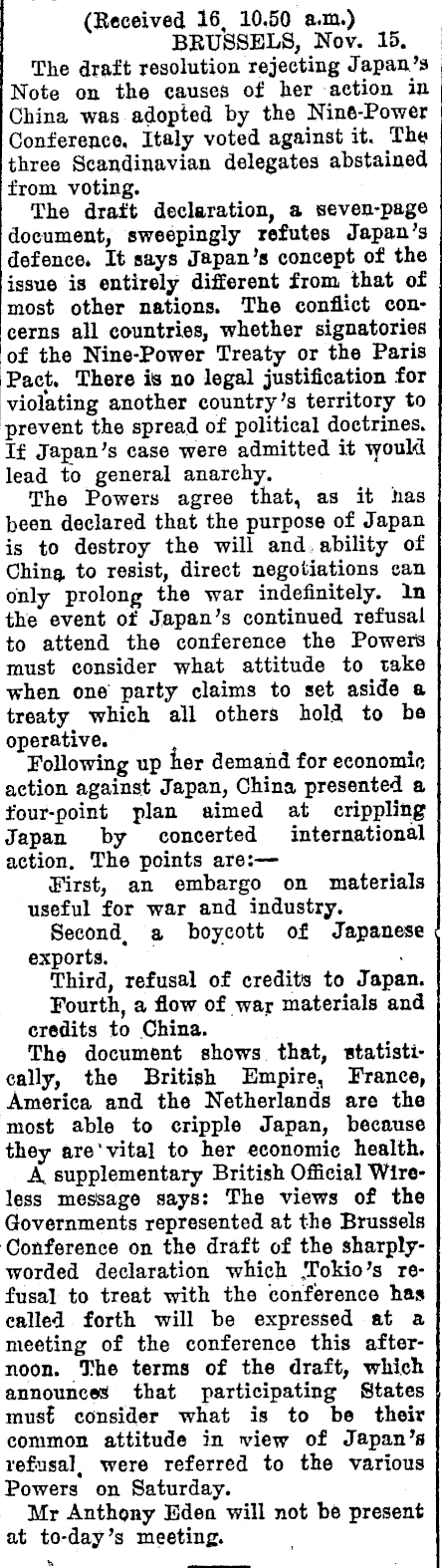 (Received 16, 10.50 a.m.)
BRUSSELS, Nov. 15.

The draft resolution rejecting Japan's Note on the causes of her action in China was adopted by the Nine-Power Conference. Italy voted against it. The three Scandinavian delegates abstained from voting.

The draft declaration, a seven-page document, sweepingly refutes Japan's defence. It says Japan's concept of the issue is entirely different from that of most other nations. The conflict concerns all countries, whether signatories of the Nine-Power Treaty or the Paris Pact. There is no legal justification for violating another country's territory to prevent the spread of political doctrines. If Japan's case were admitted it would lead to general anarchy.

The Powers agree that, as it has been declared that the purpose of Japan is to destroy the will and ability of China to resist, direct negotiations can only prolong the war indefinitely. In the event of Japan's continued refusal to attend the conference the Powers must consider what attitude to take when one party claims to set aside a treaty which all others hold to be operative.

Following up her demand for economic action against Japan, China presented a four-point plan aimed at crippling Japan by concerted international action. The points are:—

First, an embargo on materials useful for war and industry.

Second, a boycott of Japanese exports.

Third, refusal of credits to Japan.

Fourth, a flow of war materials and credits to China.

The document shows that, statistically, the British Empire, France, America and the Netherlands are the most able to cripple Japan, because they are vital to her economic health.

A supplementary British Official Wireless message says: The views of the Governments represented at the Brussels Conference on the draft of the sharply-worded declaration which Tokio's refusal to treat with the conference has called forth will be expressed at a meeting of the conference this afternoon. The terms of the draft, which announces that participating States must consider what is to be their common attitude in view of Japan's refusal, were referred to the various Powers on Saturday.

Mr Anthony Eden will not be present at to-day's meeting.